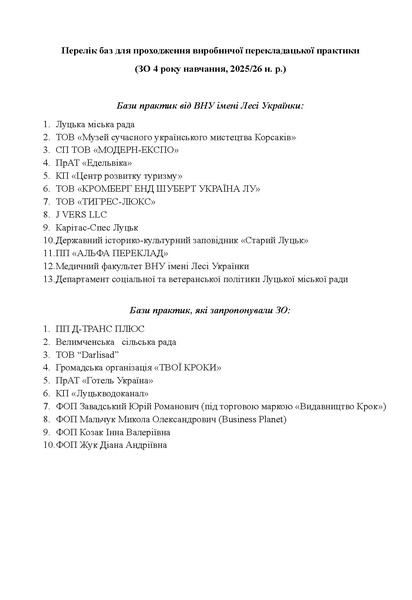 Перелік баз для проходження виробничої перекладацької практики

(ЗО 4 року навчання, 2025/26 н. р.)

Бази практик від ВНУ імені Лесі Українки:

1. Луцька міська рада
2. ТОВ «Музей сучасного українського мистецтва Корсаків»
3. СП ТОВ «МОДЕРН-ЕКСПО»
4. ПрАТ «Едельвіка»
5. КП «Центр розвитку туризму»
6. ТОВ «КРОМБЕРГ ЕНД ШУБЕРТ УКРАЇНА ЛУ»
7. ТОВ «ТИГРЕС-ЛЮКС»
8. J VERS LLC
9. Карітас-Спес Луцьк
10. Державний історико-культурний заповідник «Старий Луцьк»
11. ПП «АЛЬФА ПЕРЕКЛАД»
12. Медичний факультет ВНУ імені Лесі Українки
13. Департамент соціальної та ветеранської політики Луцької міської ради

Бази практик, які запропонували ЗО:

1. ПП Д-ТРАНС ПЛЮС
2. Велимченська сільська рада
3. ТОВ "Darlisad"
4. Громадська організація «ТВОЇ КРОКИ»
5. ПрАТ «Готель Україна»
6. КП «Луцькводоканал»
7. ФОП Завадський Юрій Романович (під торговою маркою «Видавництво Крок»)
8. ФОП Мальчук Микола Олександрович (Business Planet)
9. ФОП Козак Інна Валеріївна
10. ФОП Жук Діана Андріївна